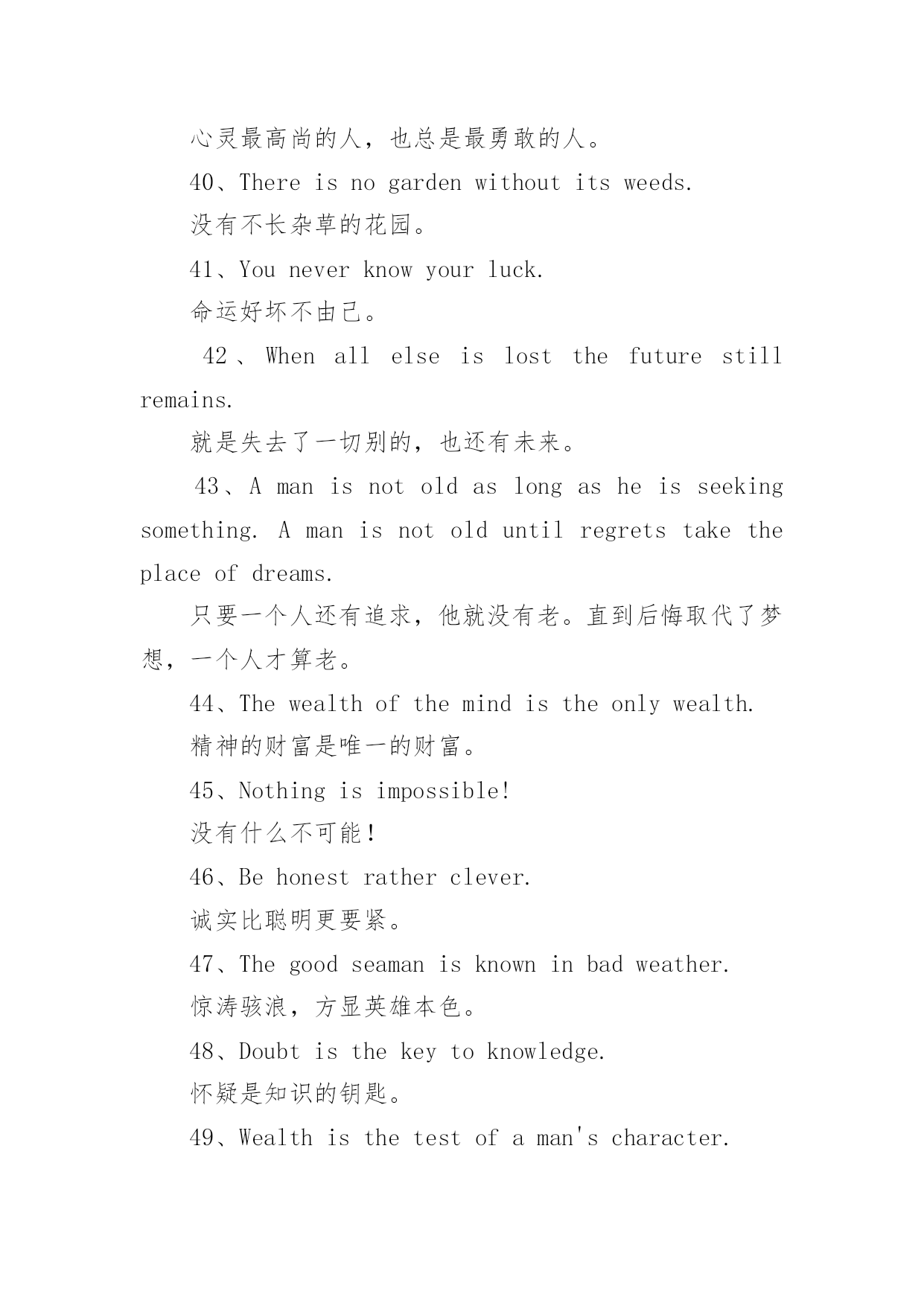 心灵最高尚的人，也总是最勇敢的人。

40、There is no garden without its weeds.

没有不长杂草的花园。

41、You never know your luck.

命运好坏不由己。

42、When all else is lost the future still remains.

就是失去了一切别的，也还有未来。

43、A man is not old as long as he is seeking something. A man is not old until regrets take the place of dreams.

只要一个人还有追求，他就没有老。直到后悔取代了梦想，一个人才算老。

44、The wealth of the mind is the only wealth.

精神的财富是唯一的财富。

45、Nothing is impossible!

没有什么不可能！

46、Be honest rather clever.

诚实比聪明更要紧。

47、The good seaman is known in bad weather.

惊涛骇浪，方显英雄本色。

48、Doubt is the key to knowledge.

怀疑是知识的钥匙。

49、Wealth is the test of a man's character.